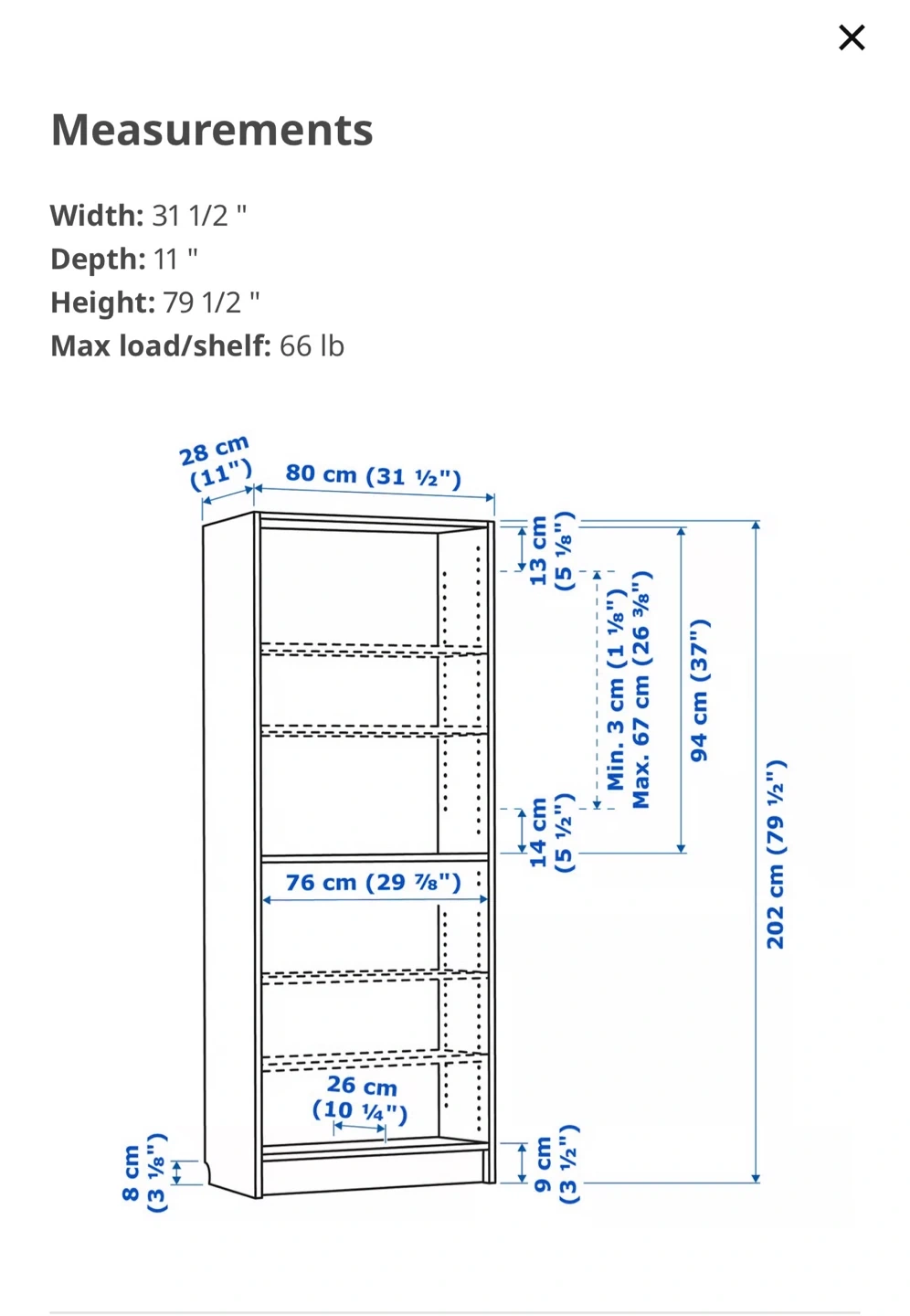 ×

Measurements

Width: 31 1/2 "
Depth: 11 "
Height: 79 1/2 "
Max load/shelf: 66 lb

28 cm (11")
80 cm (31 ½")
13 cm (5 ⅛")
Min. 3 cm (1 ⅛")
Max. 67 cm (26 ⅜")
94 cm (37")
202 cm (79 ½")
14 cm (5 ½")
76 cm (29 ⅞")
26 cm (10 ¼")
8 cm (3 ⅛")
9 cm (3 ½")